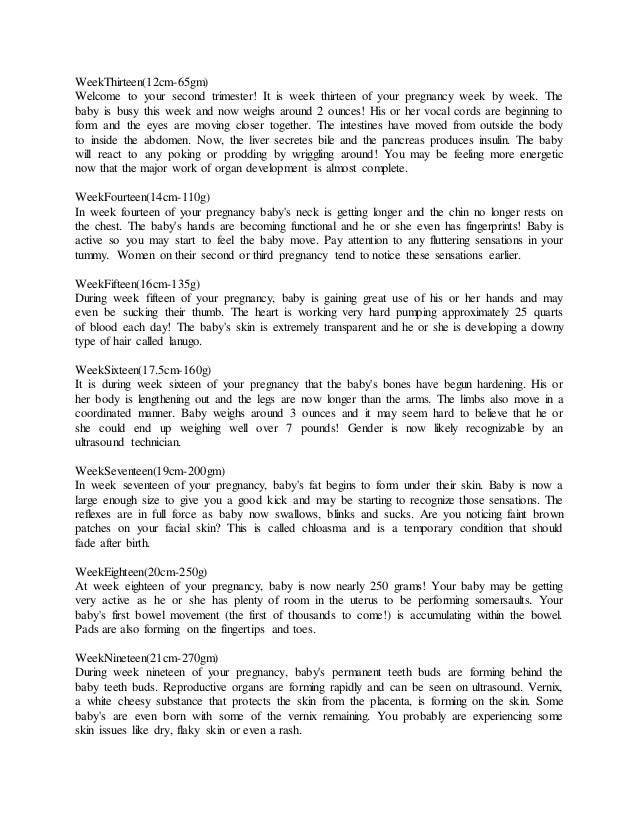 WeekThirteen(12cm-65gm)
Welcome to your second trimester! It is week thirteen of your pregnancy week by week. The baby is busy this week and now weighs around 2 ounces! His or her vocal cords are beginning to form and the eyes are moving closer together. The intestines have moved from outside the body to inside the abdomen. Now, the liver secretes bile and the pancreas produces insulin. The baby will react to any poking or prodding by wriggling around! You may be feeling more energetic now that the major work of organ development is almost complete.

WeekFourteen(14cm-110g)
In week fourteen of your pregnancy baby's neck is getting longer and the chin no longer rests on the chest. The baby's hands are becoming functional and he or she even has fingerprints! Baby is active so you may start to feel the baby move. Pay attention to any fluttering sensations in your tummy. Women on their second or third pregnancy tend to notice these sensations earlier.

WeekFifteen(16cm-135g)
During week fifteen of your pregnancy, baby is gaining great use of his or her hands and may even be sucking their thumb. The heart is working very hard pumping approximately 25 quarts of blood each day! The baby's skin is extremely transparent and he or she is developing a downy type of hair called lanugo.

WeekSixteen(17.5cm-160g)
It is during week sixteen of your pregnancy that the baby's bones have begun hardening. His or her body is lengthening out and the legs are now longer than the arms. The limbs also move in a coordinated manner. Baby weighs around 3 ounces and it may seem hard to believe that he or she could end up weighing well over 7 pounds! Gender is now likely recognizable by an ultrasound technician.

WeekSeventeen(19cm-200gm)
In week seventeen of your pregnancy, baby's fat begins to form under their skin. Baby is now a large enough size to give you a good kick and may be starting to recognize those sensations. The reflexes are in full force as baby now swallows, blinks and sucks. Are you noticing faint brown patches on your facial skin? This is called chloasma and is a temporary condition that should fade after birth.

WeekEighteen(20cm-250g)
At week eighteen of your pregnancy, baby is now nearly 250 grams! Your baby may be getting very active as he or she has plenty of room in the uterus to be performing somersaults. Your baby's first bowel movement (the first of thousands to come!) is accumulating within the bowel. Pads are also forming on the fingertips and toes.

WeekNineteen(21cm-270gm)
During week nineteen of your pregnancy, baby's permanent teeth buds are forming behind the baby teeth buds. Reproductive organs are forming rapidly and can be seen on ultrasound. Vernix, a white cheesy substance that protects the skin from the placenta, is forming on the skin. Some baby's are even born with some of the vernix remaining. You probably are experiencing some skin issues like dry, flaky skin or even a rash.